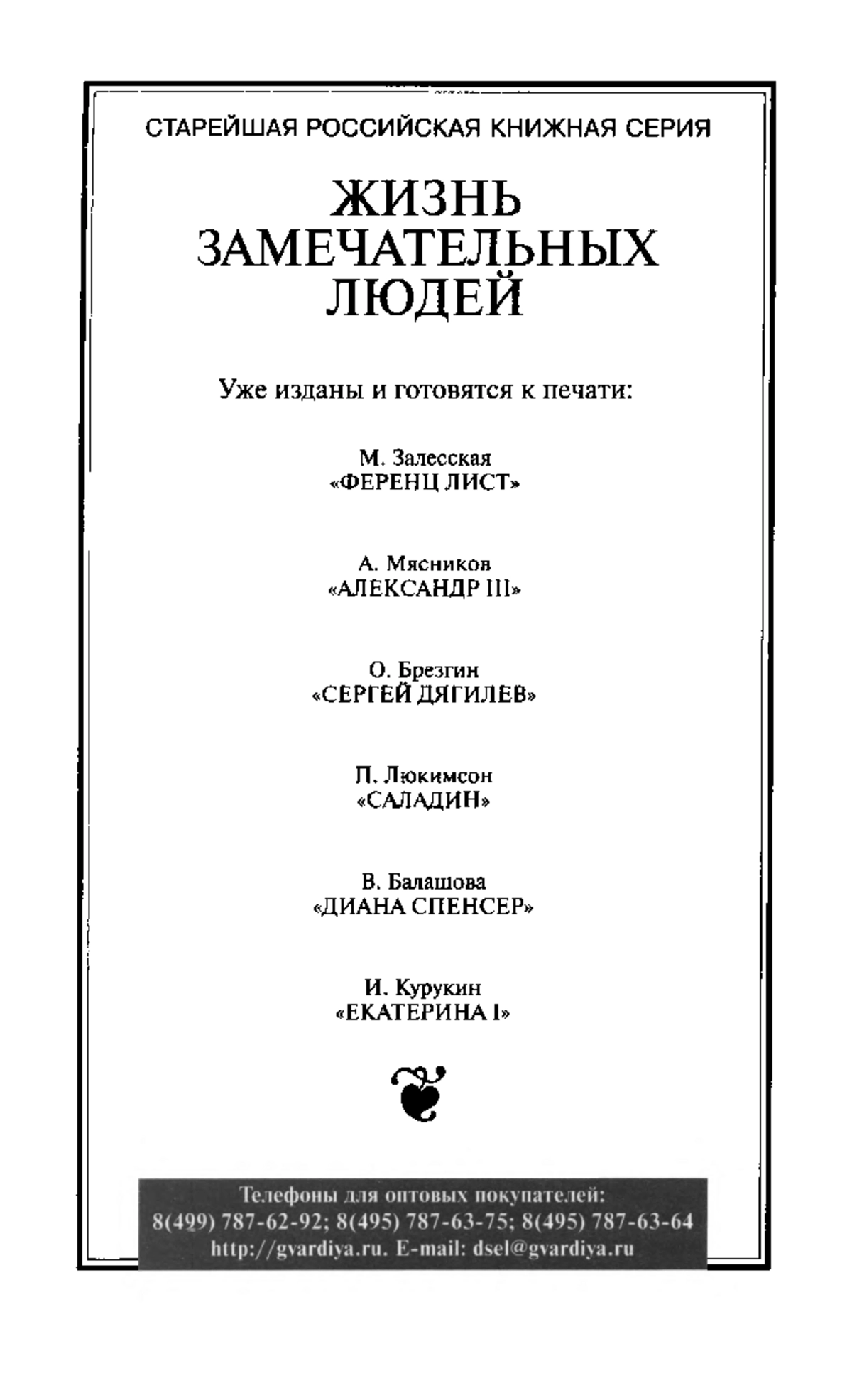 СТАРЕЙШАЯ РОССИЙСКАЯ КНИЖНАЯ СЕРИЯ

ЖИЗНЬ ЗАМЕЧАТЕЛЬНЫХ ЛЮДЕЙ

Уже изданы и готовятся к печати:

М. Залесская
«ФЕРЕНЦ ЛИСТ»

А. Мясников
«АЛЕКСАНДР III»

О. Брезгин
«СЕРГЕЙ ДЯГИЛЕВ»

П. Люкимсон
«САЛАДИН»

В. Балашова
«ДИАНА СПЕНСЕР»

И. Курукин
«ЕКАТЕРИНА I»

Телефоны для оптовых покупателей:
8(499) 787-62-92; 8(495) 787-63-75; 8(495) 787-63-64
http://gvardiya.ru. E-mail: dsel@gvardiya.ru